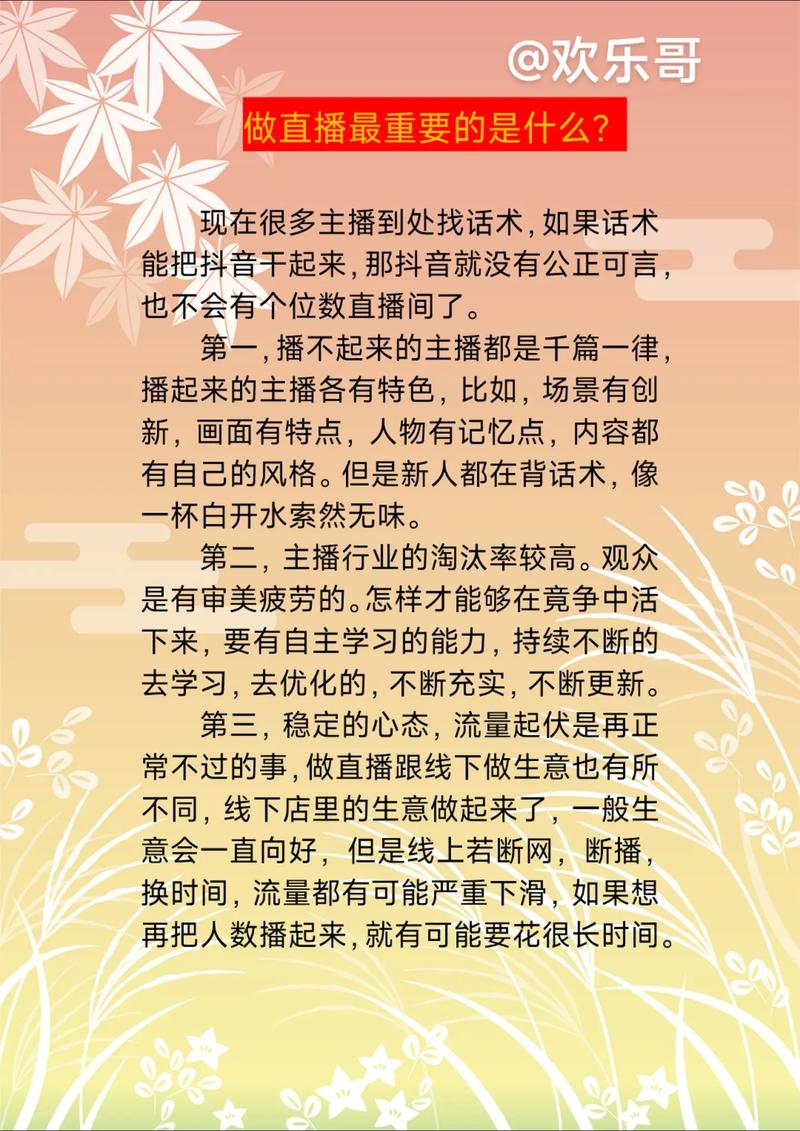 @欢乐哥

做直播最重要的是什么?

现在很多主播到处找话术，如果话术能把抖音干起来，那抖音就没有公正可言，也不会有个位数直播间了。

第一，播不起来的主播都是千篇一律，播起来的主播各有特色，比如，场景有创新，画面有特点，人物有记忆点，内容都有自己的风格。但是新人都在背话术，像一杯白开水索然无味。

第二，主播行业的淘汰率较高。观众是有审美疲劳的。怎样才能够在竞争中活下来，要有自主学习的能力，持续不断的去学习，去优化的，不断充实，不断更新。

第三，稳定的心态，流量起伏是再正常不过的事，做直播跟线下做生意也有所不同，线下店里的生意做起来了，一般生意会一直向好，但是线上若断网，断播，换时间，流量都有可能严重下滑，如果想再把人数播起来，就有可能要花很长时间。